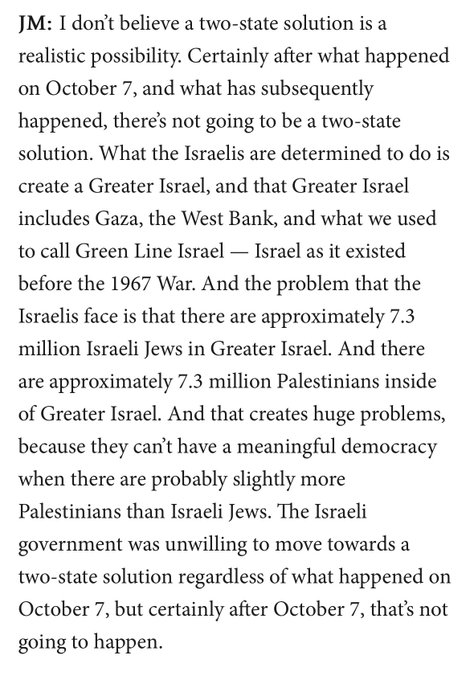 JM: I don't believe a two-state solution is a realistic possibility. Certainly after what happened on October 7, and what has subsequently happened, there's not going to be a two-state solution. What the Israelis are determined to do is create a Greater Israel, and that Greater Israel includes Gaza, the West Bank, and what we used to call Green Line Israel — Israel as it existed before the 1967 War. And the problem that the Israelis face is that there are approximately 7.3 million Israeli Jews in Greater Israel. And there are approximately 7.3 million Palestinians inside of Greater Israel. And that creates huge problems, because they can't have a meaningful democracy when there are probably slightly more Palestinians than Israeli Jews. The Israeli government was unwilling to move towards a two-state solution regardless of what happened on October 7, but certainly after October 7, that's not going to happen.